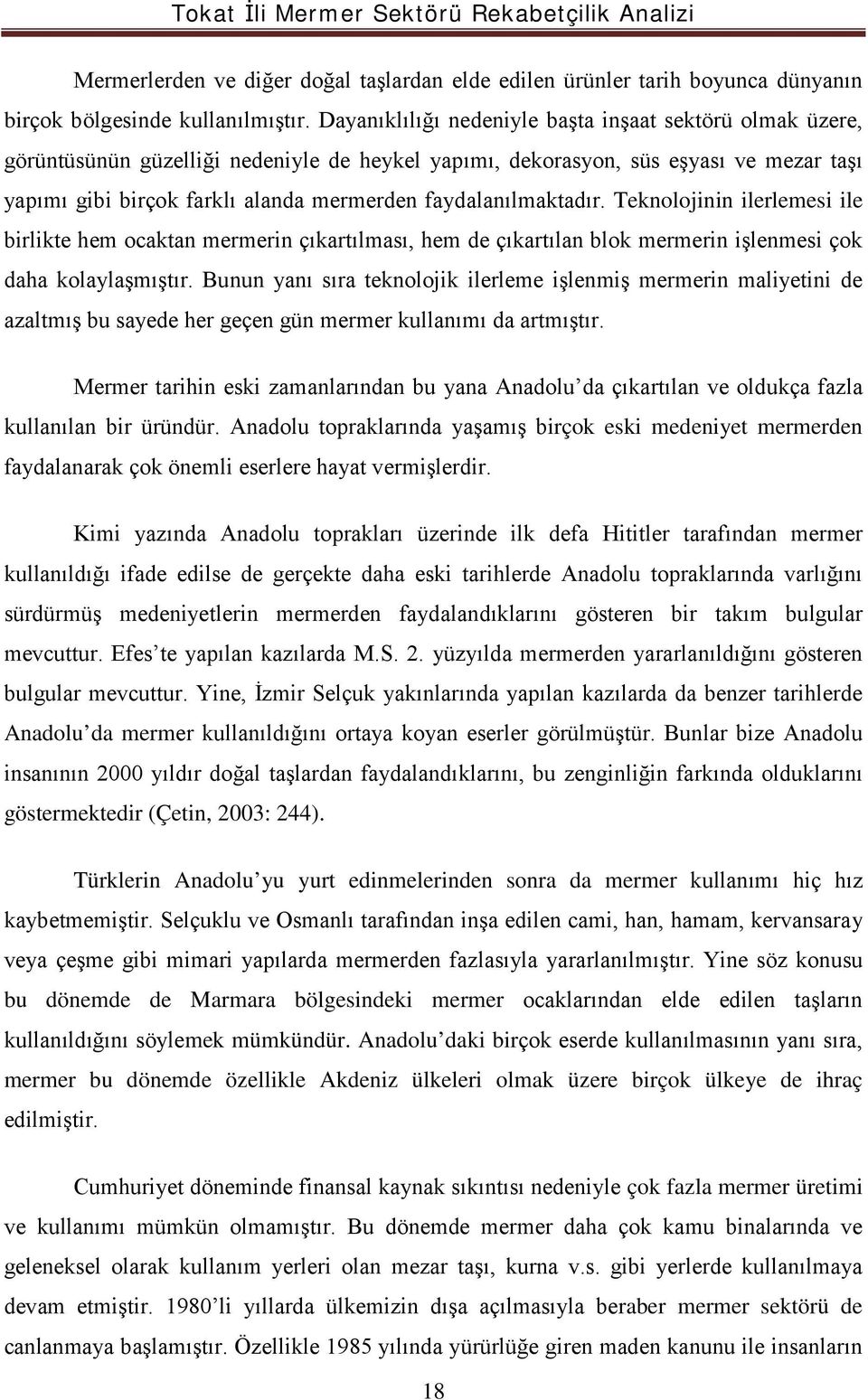 Tokat İli Mermer Sektörü Rekabetçilik Analizi

Mermerlerden ve diğer doğal taşlardan elde edilen ürünler tarih boyunca dünyanın birçok bölgesinde kullanılmıştır. Dayanıklılığı nedeniyle başta inşaat sektörü olmak üzere, görüntüsünün güzelliği nedeniyle de heykel yapımı, dekorasyon, süs eşyası ve mezar taşı yapımı gibi birçok farklı alanda mermerden faydalanılmaktadır. Teknolojinin ilerlemesi ile birlikte hem ocaktan mermerin çıkartılması, hem de çıkartılan blok mermerin işlenmesi çok daha kolaylaşmıştır. Bunun yanı sıra teknolojik ilerleme işlenmiş mermerin maliyetini de azaltmış bu sayede her geçen gün mermer kullanımı da artmıştır.

Mermer tarihin eski zamanlarından bu yana Anadolu'da çıkartılan ve oldukça fazla kullanılan bir üründür. Anadolu topraklarında yaşamış birçok eski medeniyet mermerden faydalanarak çok önemli eserlere hayat vermişlerdir.

Kimi yazında Anadolu toprakları üzerinde ilk defa Hititler tarafından mermer kullanıldığı ifade edilse de gerçekte daha eski tarihlerde Anadolu topraklarında varlığını sürdürmüş medeniyetlerin mermerden faydalandıklarını gösteren bir takım bulgular mevcuttur. Efes'te yapılan kazılarda M.S. 2. yüzyılda mermerden yararlanıldığını gösteren bulgular mevcuttur. Yine, İzmir Selçuk yakınlarında yapılan kazılarda da benzer tarihlerde Anadolu'da mermer kullanıldığını ortaya koyan eserler görülmüştür. Bunlar bize Anadolu insanının 2000 yıldır doğal taşlardan faydalandıklarını, bu zenginliğin farkında olduklarını göstermektedir (Çetin, 2003: 244).

Türklerin Anadolu'yu yurt edinmelerinden sonra da mermer kullanımı hiç hız kaybetmemiştir. Selçuklu ve Osmanlı tarafından inşa edilen cami, han, hamam, kervansaray veya çeşme gibi mimari yapılarda mermerden fazlasıyla yararlanılmıştır. Yine söz konusu bu dönemde de Marmara bölgesindeki mermer ocaklarından elde edilen taşların kullanıldığını söylemek mümkündür. Anadolu'daki birçok eserde kullanılmasının yanı sıra, mermer bu dönemde özellikle Akdeniz ülkeleri olmak üzere birçok ülkeye de ihraç edilmiştir.

Cumhuriyet döneminde finansal kaynak sıkıntısı nedeniyle çok fazla mermer üretimi ve kullanımı mümkün olmamıştır. Bu dönemde mermer daha çok kamu binalarında ve geleneksel olarak kullanım yerleri olan mezar taşı, kurna v.s. gibi yerlerde kullanılmaya devam etmiştir. 1980'li yıllarda ülkemizin dışa açılmasıyla beraber mermer sektörü de canlanmaya başlamıştır. Özellikle 1985 yılında yürürlüğe giren maden kanunu ile insanların

18